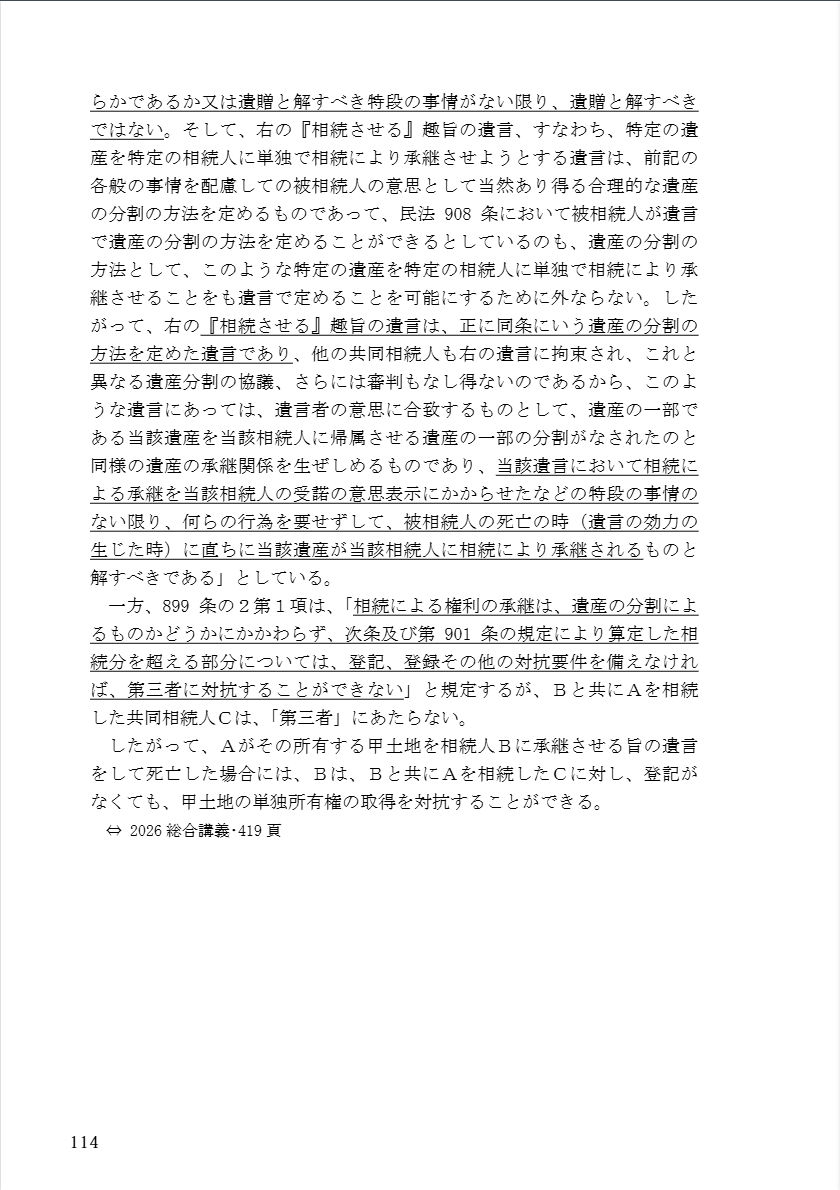 らかであるか又は遺贈と解すべき特段の事情がない限り、遺贈と解すべきではない。そして、右の『相続させる』趣旨の遺言、すなわち、特定の遺産を特定の相続人に単独で相続により承継させようとする遺言は、前記の各般の事情を配慮しての被相続人の意思として当然あり得る合理的な遺産の分割の方法を定めるものであって、民法 908 条において被相続人が遺言で遺産の分割の方法を定めることができるとしているのも、遺産の分割の方法として、このような特定の遺産を特定の相続人に単独で相続により承継させることをも遺言で定めることを可能にするために外ならない。したがって、右の『相続させる』趣旨の遺言は、正に同条にいう遺産の分割の方法を定めた遺言であり、他の共同相続人も右の遺言に拘束され、これと異なる遺産分割の協議、さらには審判もなし得ないのであるから、このような遺言にあっては、遺言者の意思に合致するものとして、遺産の一部である当該遺産を当該相続人に帰属させる遺産の一部の分割がなされたのと同様の遺産の承継関係を生ぜしめるものであり、当該遺言において相続による承継を当該相続人の受諾の意思表示にかからせたなどの特段の事情のない限り、何らの行為を要せずして、被相続人の死亡の時（遺言の効力の生じた時）に直ちに当該遺産が当該相続人に相続により承継されるものと解すべきである」としている。

一方、899 条の２第１項は、「相続による権利の承継は、遺産の分割によるものかどうかにかかわらず、次条及び第 901 条の規定により算定した相続分を超える部分については、登記、登録その他の対抗要件を備えなければ、第三者に対抗することができない」と規定するが、Ｂと共にＡを相続した共同相続人Ｃは、「第三者」にあたらない。

したがって、Ａがその所有する甲土地を相続人Ｂに承継させる旨の遺言をして死亡した場合には、Ｂは、Ｂと共にＡを相続したＣに対し、登記がなくても、甲土地の単独所有権の取得を対抗することができる。

⇔ 2026 総合講義･419 頁

114